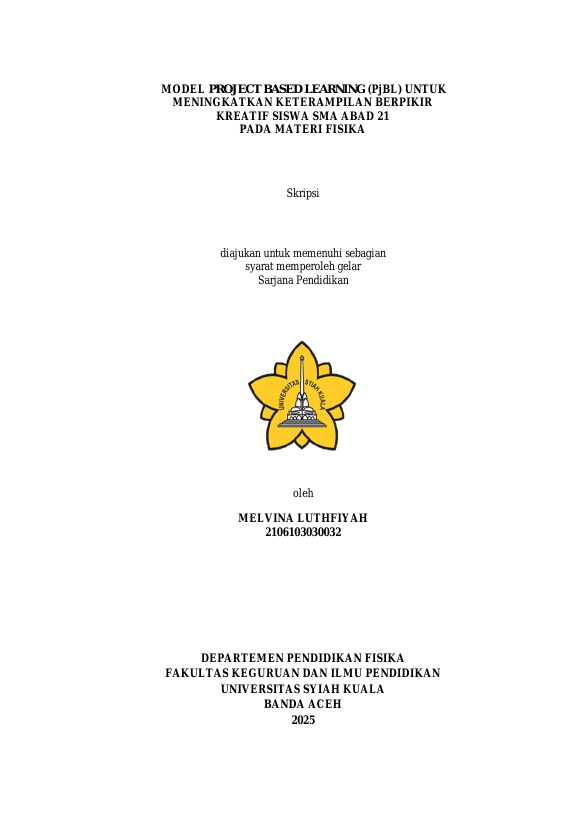 MODEL PROJECT BASED LEARNING (PjBL) UNTUK MENINGKATKAN KETERAMPILAN BERPIKIR KREATIF SISWA SMA ABAD 21 PADA MATERI FISIKA

Skripsi

diajukan untuk memenuhi sebagian syarat memperoleh gelar Sarjana Pendidikan

UNIVERSITAS SYIAH KUALA

oleh

MELVINA LUTHFIYAH
2106103030032

DEPARTEMEN PENDIDIKAN FISIKA
FAKULTAS KEGURUAN DAN ILMU PENDIDIKAN
UNIVERSITAS SYIAH KUALA
BANDA ACEH
2025